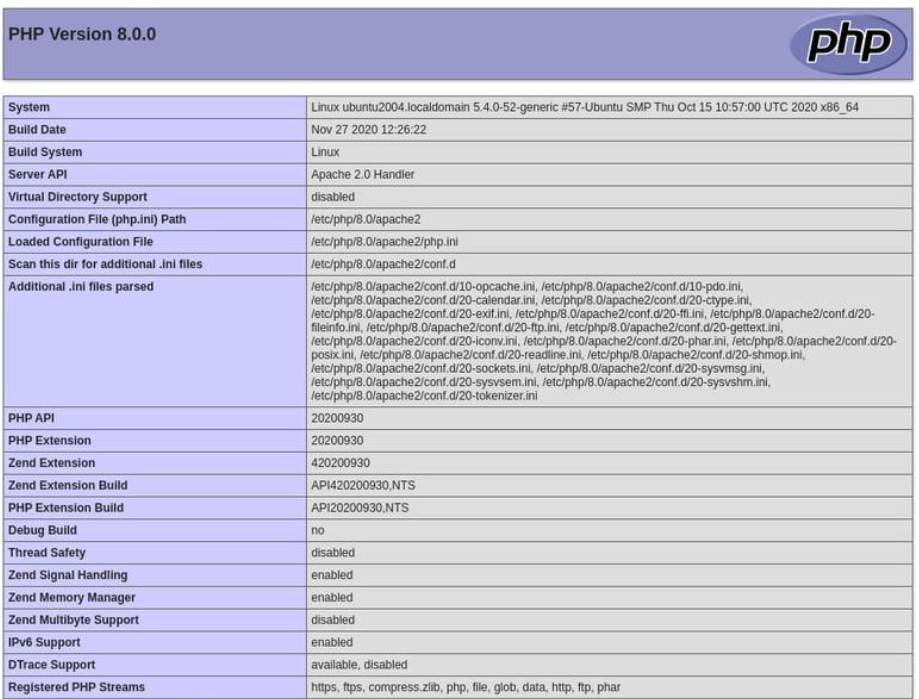 PHP Version 8.0.0

php

| System | Linux ubuntu2004.localdomain 5.4.0-52-generic #57-Ubuntu SMP Thu Oct 15 10:57:00 UTC 2020 x86_64 |
|---|---|
| Build Date | Nov 27 2020 12:26:22 |
| Build System | Linux |
| Server API | Apache 2.0 Handler |
| Virtual Directory Support | disabled |
| Configuration File (php.ini) Path | /etc/php/8.0/apache2 |
| Loaded Configuration File | /etc/php/8.0/apache2/php.ini |
| Scan this dir for additional .ini files | /etc/php/8.0/apache2/conf.d |
| Additional .ini files parsed | /etc/php/8.0/apache2/conf.d/10-opcache.ini, /etc/php/8.0/apache2/conf.d/10-pdo.ini, /etc/php/8.0/apache2/conf.d/20-calendar.ini, /etc/php/8.0/apache2/conf.d/20-ctype.ini, /etc/php/8.0/apache2/conf.d/20-exif.ini, /etc/php/8.0/apache2/conf.d/20-ffi.ini, /etc/php/8.0/apache2/conf.d/20-fileinfo.ini, /etc/php/8.0/apache2/conf.d/20-ftp.ini, /etc/php/8.0/apache2/conf.d/20-gettext.ini, /etc/php/8.0/apache2/conf.d/20-iconv.ini, /etc/php/8.0/apache2/conf.d/20-phar.ini, /etc/php/8.0/apache2/conf.d/20-posix.ini, /etc/php/8.0/apache2/conf.d/20-readline.ini, /etc/php/8.0/apache2/conf.d/20-shmop.ini, /etc/php/8.0/apache2/conf.d/20-sockets.ini, /etc/php/8.0/apache2/conf.d/20-sysvmsg.ini, /etc/php/8.0/apache2/conf.d/20-sysvsem.ini, /etc/php/8.0/apache2/conf.d/20-sysvshm.ini, /etc/php/8.0/apache2/conf.d/20-tokenizer.ini |
| PHP API | 20200930 |
| PHP Extension | 20200930 |
| Zend Extension | 420200930 |
| Zend Extension Build | API420200930,NTS |
| PHP Extension Build | API20200930,NTS |
| Debug Build | no |
| Thread Safety | disabled |
| Zend Signal Handling | enabled |
| Zend Memory Manager | enabled |
| Zend Multibyte Support | disabled |
| IPv6 Support | enabled |
| DTrace Support | available, disabled |
| Registered PHP Streams | https, ftps, compress.zlib, php, file, glob, data, http, ftp, phar |